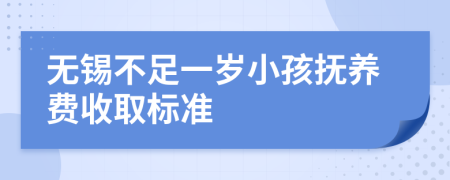 无锡不足一岁小孩抚养费收取标准